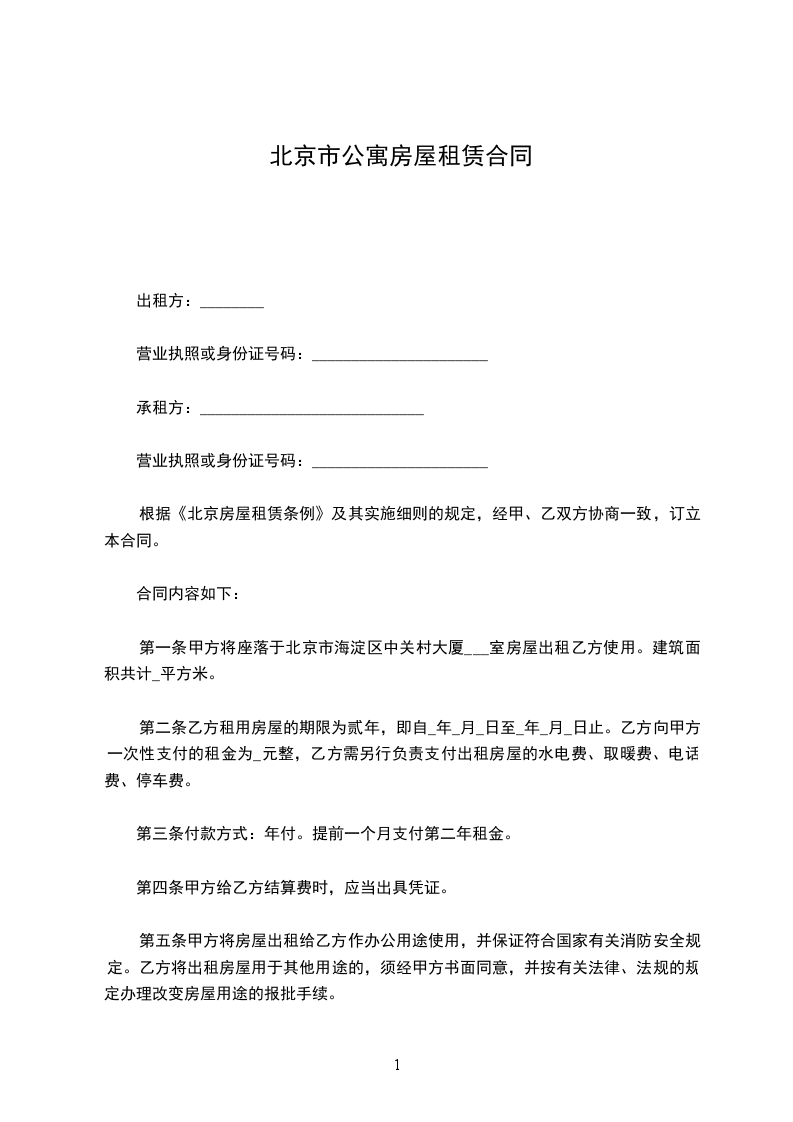 北京市公寓房屋租赁合同

出租方：________

营业执照或身份证号码：______________________

承租方：____________________________

营业执照或身份证号码：______________________

根据《北京房屋租赁条例》及其实施细则的规定，经甲、乙双方协商一致，订立本合同。

合同内容如下：

第一条甲方将座落于北京市海淀区中关村大厦___室房屋出租乙方使用。建筑面积共计_平方米。

第二条乙方租用房屋的期限为贰年，即自_年_月_日至_年_月_日止。乙方向甲方一次性支付的租金为_元整，乙方需另行负责支付出租房屋的水电费、取暖费、电话费、停车费。

第三条付款方式：年付。提前一个月支付第二年租金。

第四条甲方给乙方结算费时，应当出具凭证。

第五条甲方将房屋出租给乙方作办公用途使用，并保证符合国家有关消防安全规定。乙方将出租房屋用于其他用途的，须经甲方书面同意，并按有关法律、法规的规定办理改变房屋用途的报批手续。

1